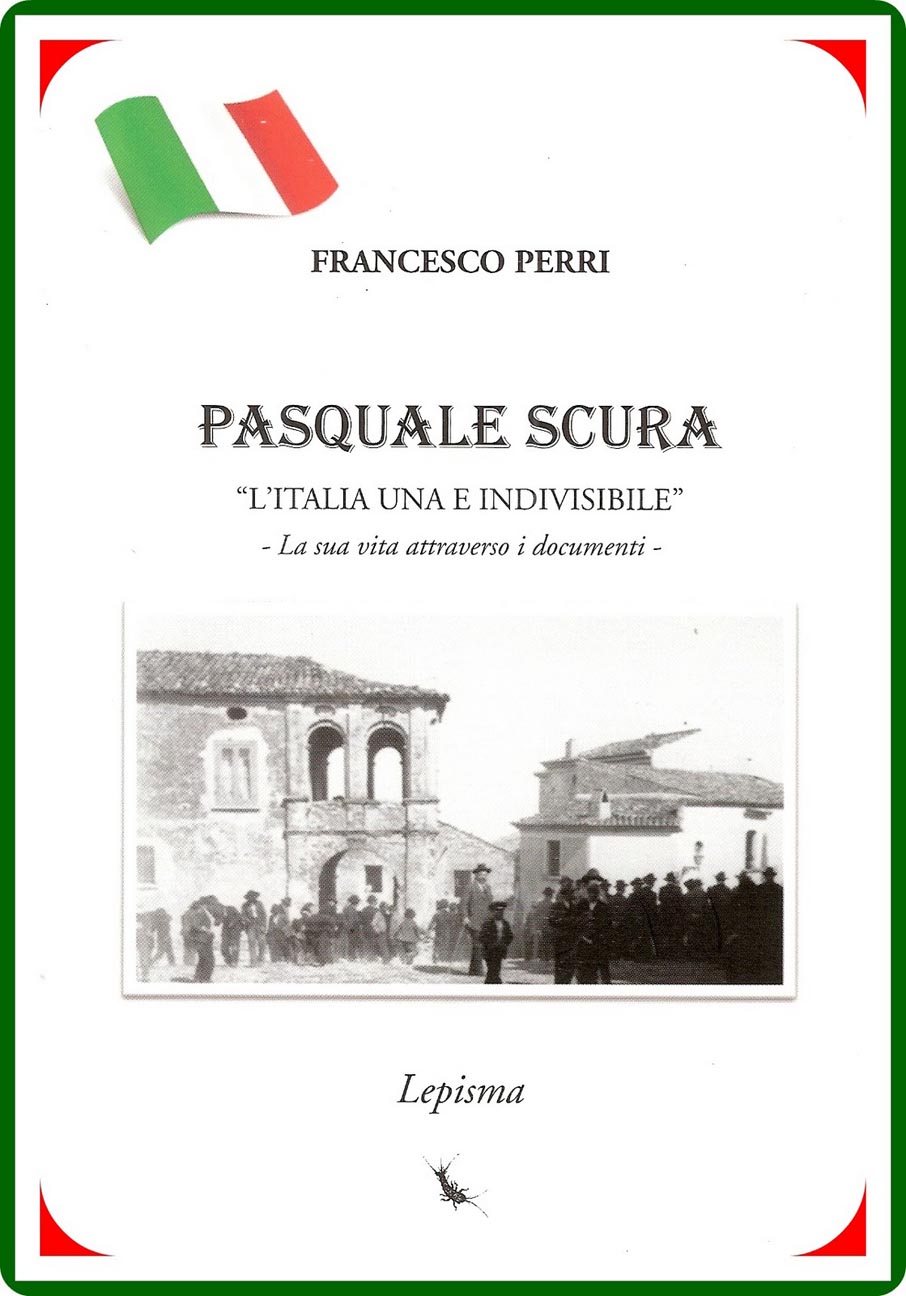 FRANCESCO PERRI

PASQUALE SCURA

"L'ITALIA UNA E INDIVISIBILE"

- La sua vita attraverso i documenti -

Lepisma